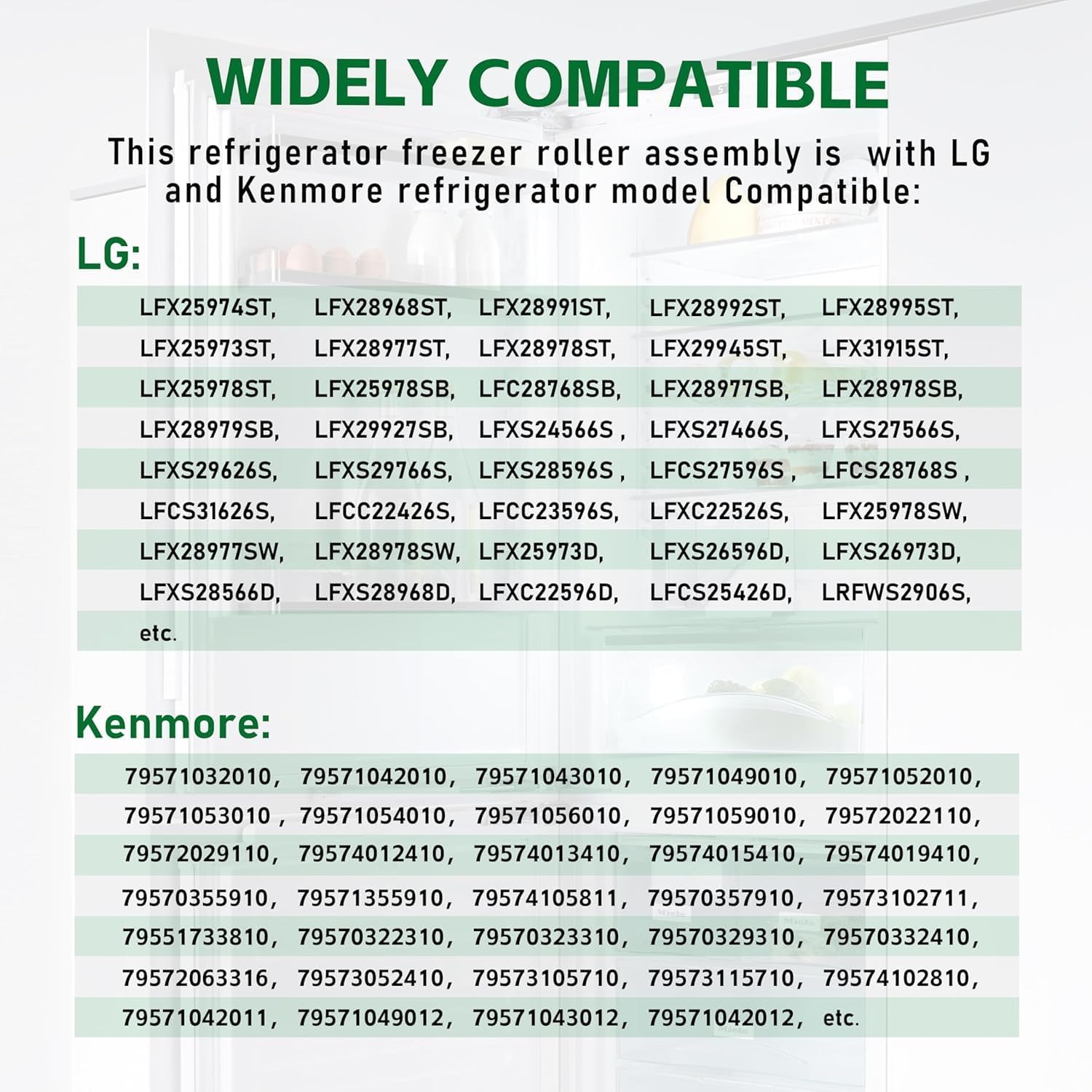 WIDELY COMPATIBLE

This refrigerator freezer roller assembly is with LG and Kenmore refrigerator model Compatible:

LG:

LFX25974ST, LFX28968ST, LFX28991ST, LFX28992ST, LFX28995ST,
LFX25973ST, LFX28977ST, LFX28978ST, LFX29945ST, LFX31915ST,
LFX25978ST, LFX25978SB, LFC28768SB, LFX28977SB, LFX28978SB,
LFX28979SB, LFX29927SB, LFXS24566S , LFXS27466S, LFXS27566S,
LFXS29626S, LFXS29766S, LFXS28596S , LFCS27596S , LFCS28768S ,
LFCS31626S, LFCC22426S, LFCC23596S, LFXC22526S, LFX25978SW,
LFX28977SW, LFX28978SW, LFX25973D, LFXS26596D, LFXS26973D,
LFXS28566D, LFXS28968D, LFXC22596D, LFCS25426D, LRFWS2906S,
etc.

Kenmore:

79571032010, 79571042010, 79571043010, 79571049010, 79571052010,
79571053010 , 79571054010, 79571056010, 79571059010, 79572022110,
79572029110, 79574012410, 79574013410, 79574015410, 79574019410,
79570355910, 79571355910, 79574105811, 79570357910, 79573102711,
79551733810, 79570322310, 79570323310, 79570329310, 79570332410,
79572063316, 79573052410, 79573105710, 79573115710, 79574102810,
79571042011, 79571049012, 79571043012, 79571042012, etc.